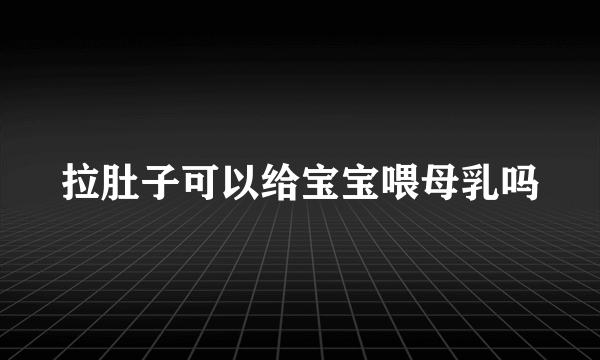 拉肚子可以给宝宝喂母乳吗